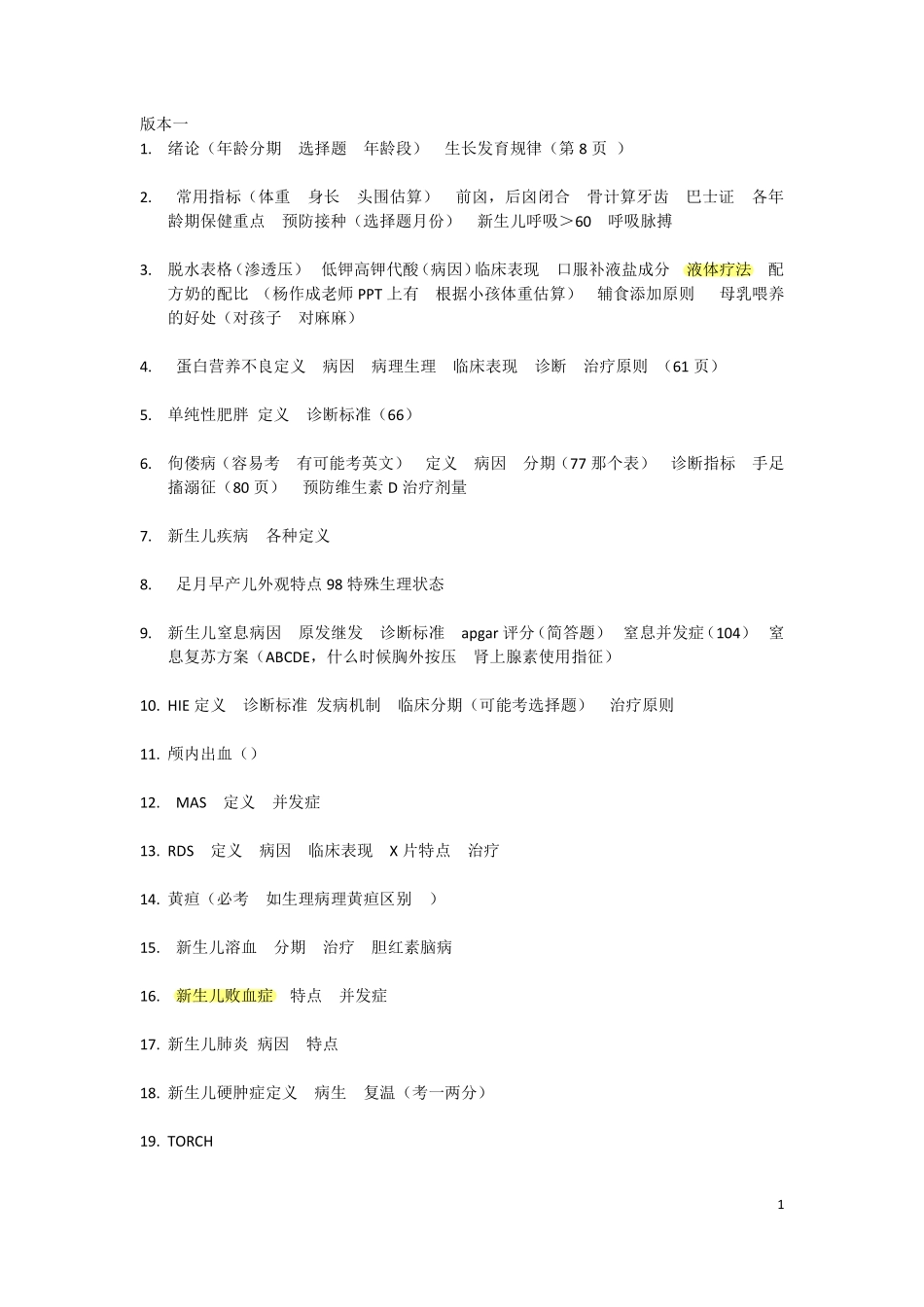 版本一

1. 绪论（年龄分期 选择题 年龄段） 生长发育规律（第 8 页 ）

2. 常用指标（体重 身长 头围估算） 前囟，后囟闭合 骨计算牙齿 巴士证 各年龄期保健重点 预防接种（选择题月份） 新生儿呼吸＞60 呼吸脉搏

3. 脱水表格（渗透压） 低钾高钾代酸（病因）临床表现 口服补液盐成分 液体疗法 配方奶的配比 （杨作成老师 PPT 上有 根据小孩体重估算） 辅食添加原则 母乳喂养的好处（对孩子 对麻麻）

4. 蛋白营养不良定义 病因 病理生理 临床表现 诊断 治疗原则 （61 页）

5. 单纯性肥胖 定义 诊断标准（66）

6. 佝偻病（容易考 有可能考英文） 定义 病因 分期（77 那个表） 诊断指标 手足搐溺征（80 页） 预防维生素 D 治疗剂量

7. 新生儿疾病 各种定义

8. 足月早产儿外观特点 98 特殊生理状态

9. 新生儿窒息病因 原发继发 诊断标准 apgar 评分（简答题） 窒息并发症（104） 窒息复苏方案（ABCDE，什么时候胸外按压 肾上腺素使用指征）

10. HIE 定义 诊断标准 发病机制 临床分期（可能考选择题） 治疗原则

11. 颅内出血（）

12. MAS 定义 并发症

13. RDS 定义 病因 临床表现 X 片特点 治疗

14. 黄疸（必考 如生理病理黄疸区别 ）

15. 新生儿溶血 分期 治疗 胆红素脑病

16. 新生儿败血症 特点 并发症

17. 新生儿肺炎 病因 特点

18. 新生儿硬肿症定义 病生 复温（考一两分）

19. TORCH

1